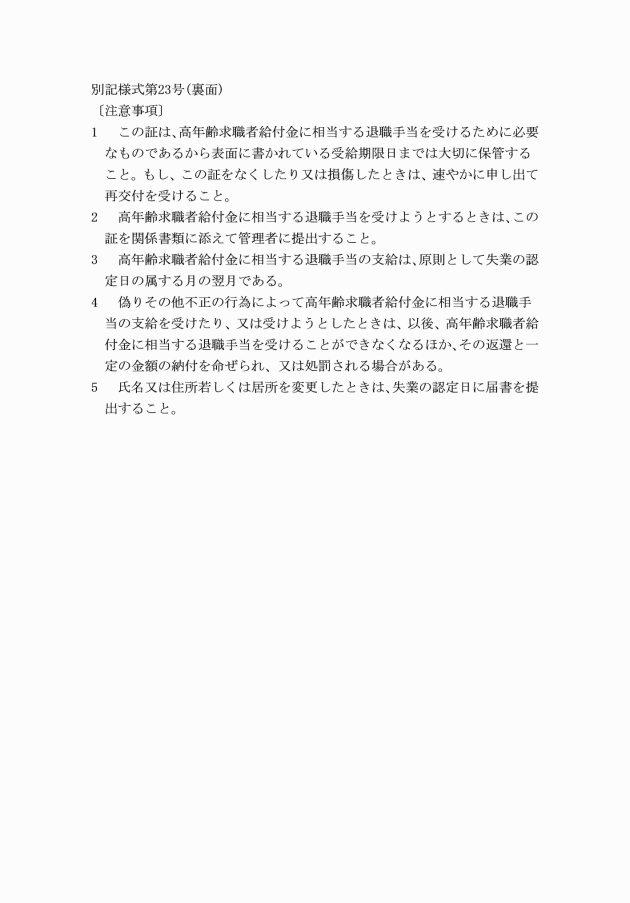 別記様式第23号（裏面）
〔注意事項〕

1　この証は、高年齢求職者給付金に相当する退職手当を受けるために必要なものであるから表面に書かれている受給期限日までは大切に保管すること。もし、この証をなくしたり又は損傷したときは、速やかに申し出て再交付を受けること。

2　高年齢求職者給付金に相当する退職手当を受けようとするときは、この証を関係書類に添えて管理者に提出すること。

3　高年齢求職者給付金に相当する退職手当の支給は、原則として失業の認定日の属する月の翌月である。

4　偽りその他不正の行為によって高年齢求職者給付金に相当する退職手当の支給を受けたり、又は受けようとしたときは、以後、高年齢求職者給付金に相当する退職手当を受けることができなくなるほか、その返還と一定の金額の納付を命ぜられ、又は処罰される場合がある。

5　氏名又は住所若しくは居所を変更したときは、失業の認定日に届書を提出すること。